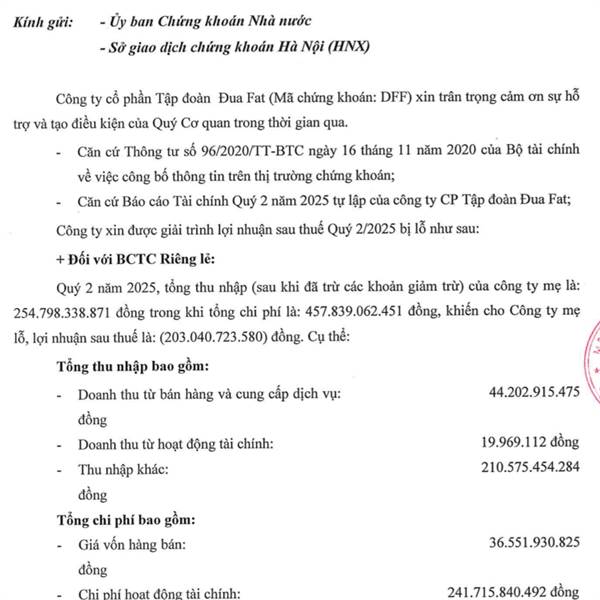 Kính gửi: - Ủy ban Chứng khoán Nhà nước
- Sở giao dịch chứng khoán Hà Nội (HNX)

Công ty cổ phần Tập đoàn Đua Fat (Mã chứng khoán: DFF) xin trân trọng cảm ơn sự hỗ trợ và tạo điều kiện của Quý Cơ quan trong thời gian qua.

- Căn cứ Thông tư số 96/2020/TT-BTC ngày 16 tháng 11 năm 2020 của Bộ tài chính về việc công bố thông tin trên thị trường chứng khoán;
- Căn cứ Báo cáo Tài chính Quý 2 năm 2025 tự lập của công ty CP Tập đoàn Đua Fat;

Công ty xin được giải trình lợi nhuận sau thuế Quý 2/2025 bị lỗ như sau:

+ Đối với BCTC Riêng lẻ:

Quý 2 năm 2025, tổng thu nhập (sau khi đã trừ các khoản giảm trừ) của công ty mẹ là: 254.798.338.871 đồng trong khi tổng chi phí là: 457.839.062.451 đồng, khiến cho Công ty mẹ lỗ, lợi nhuận sau thuế là: (203.040.723.580) đồng. Cụ thể:

Tổng thu nhập bao gồm:

- Doanh thu từ bán hàng và cung cấp dịch vụ: 44.202.915.475 đồng
- Doanh thu từ hoạt động tài chính: 19.969.112 đồng
- Thu nhập khác: 210.575.454.284 đồng

Tổng chi phí bao gồm:

- Giá vốn hàng bán: 36.551.930.825 đồng
- Chi phí hoạt động tài chính: 241.715.840.492 đồng